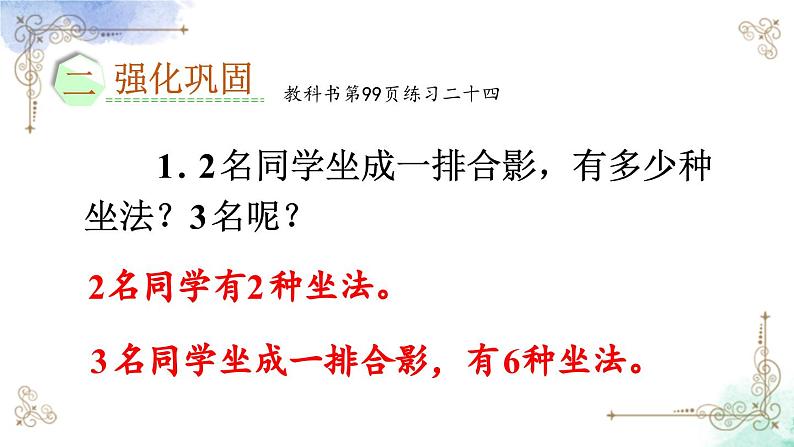 二 强化巩固

教科书第99页练习二十四

1. 2名同学坐成一排合影，有多少种坐法？3名呢？

2名同学有2种坐法。

3名同学坐成一排合影，有6种坐法。